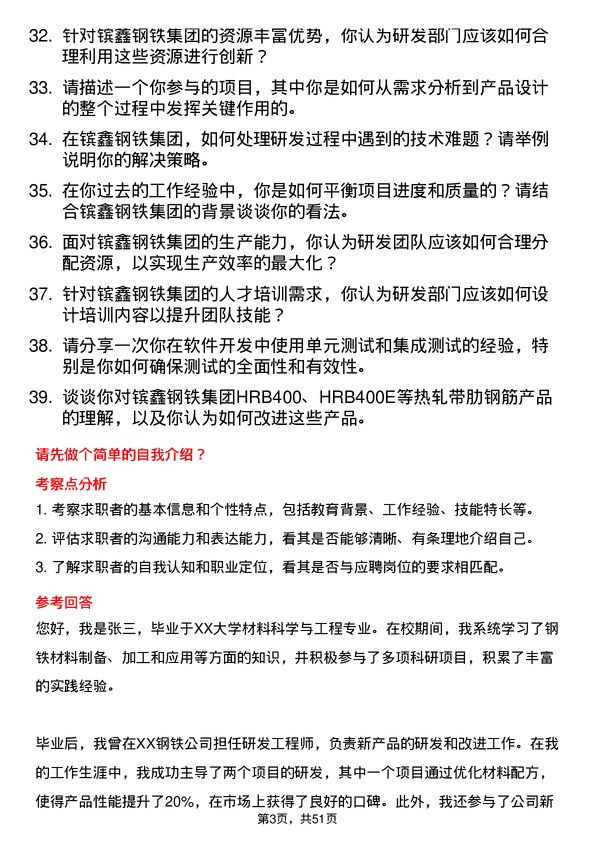 32. 针对镔鑫钢铁集团的资源丰富优势，你认为研发部门应该如何合理利用这些资源进行创新？

33. 请描述一个你参与的项目，其中你是如何从需求分析到产品设计的整个过程中发挥关键作用的。

34. 在镔鑫钢铁集团，如何处理研发过程中遇到的技术难题？请举例说明你的解决策略。

35. 在你过去的工作经验中，你是如何平衡项目进度和质量的？请结合镔鑫钢铁集团的背景谈谈你的看法。

36. 面对镔鑫钢铁集团的生产能力，你认为研发团队应该如何合理分配资源，以实现生产效率的最大化？

37. 针对镔鑫钢铁集团的人才培训需求，你认为研发部门应该如何设计培训内容以提升团队技能？

38. 请分享一次你在软件开发中使用单元测试和集成测试的经验，特别是你如何确保测试的全面性和有效性。

39. 谈谈你对镔鑫钢铁集团HRB400、HRB400E等热轧带肋钢筋产品的理解，以及你认为如何改进这些产品。

请先做个简单的自我介绍？

考察点分析

1. 考察求职者的基本信息和个性特点，包括教育背景、工作经验、技能特长等。

2. 评估求职者的沟通能力和表达能力，看其是否能够清晰、有条理地介绍自己。

3. 了解求职者的自我认知和职业定位，看其是否与应聘岗位的要求相匹配。

参考回答

您好，我是张三，毕业于XX大学材料科学与工程专业。在校期间，我系统学习了钢铁材料制备、加工和应用等方面的知识，并积极参与了多项科研项目，积累了丰富的实践经验。

毕业后，我曾在XX钢铁公司担任研发工程师，负责新产品的研发和改进工作。在我的工作生涯中，我成功主导了两个项目的研发，其中一个项目通过优化材料配方，使得产品性能提升了20%，在市场上获得了良好的口碑。此外，我还参与了公司新

第3页，共51页